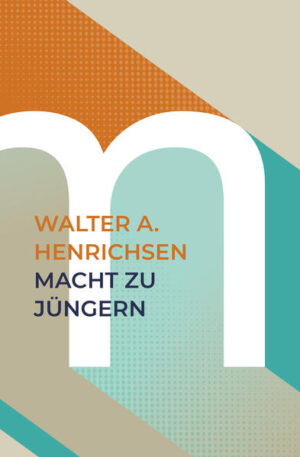 m

WALTER A. HENRICHSEN

MACHT ZU JÜNGERN